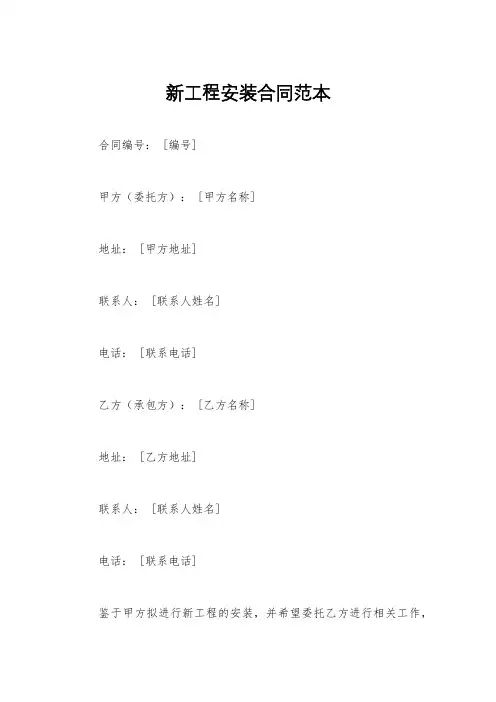 新工程安装合同范本

合同编号：［编号］

甲方（委托方）：［甲方名称］

地址：［甲方地址］

联系人：［联系人姓名］

电话：［联系电话］

乙方（承包方）：［乙方名称］

地址：［乙方地址］

联系人：［联系人姓名］

电话：［联系电话］

鉴于甲方拟进行新工程的安装，并希望委托乙方进行相关工作，